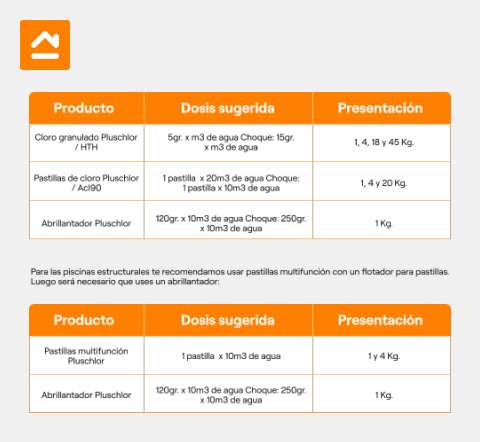 | Producto | Dosis sugerida | Presentación |
|---|---|---|
| Cloro granulado Pluschlor / HTH | 5gr. x m3 de agua Choque: 15gr. x m3 de agua | 1, 4, 18 y 45 Kg. |
| Pastillas de cloro Pluschlor / Acl90 | 1 pastilla x 20m3 de agua Choque: 1 pastilla x 10m3 de agua | 1, 4 y 20 Kg. |
| Abrillantador Pluschlor | 120gr. x 10m3 de agua Choque: 250gr. x 10m3 de agua | 1 Kg. |

Para las piscinas estructurales te recomendamos usar pastillas multifunción con un flotador para pastillas. Luego será necesario que uses un abrillantador:

| Producto | Dosis sugerida | Presentación |
|---|---|---|
| Pastillas multifunción Pluschlor | 1 pastilla x 10m3 de agua | 1 y 4 Kg. |
| Abrillantador Pluschlor | 120gr. x 10m3 de agua Choque: 250gr. x 10m3 de agua | 1 Kg. |